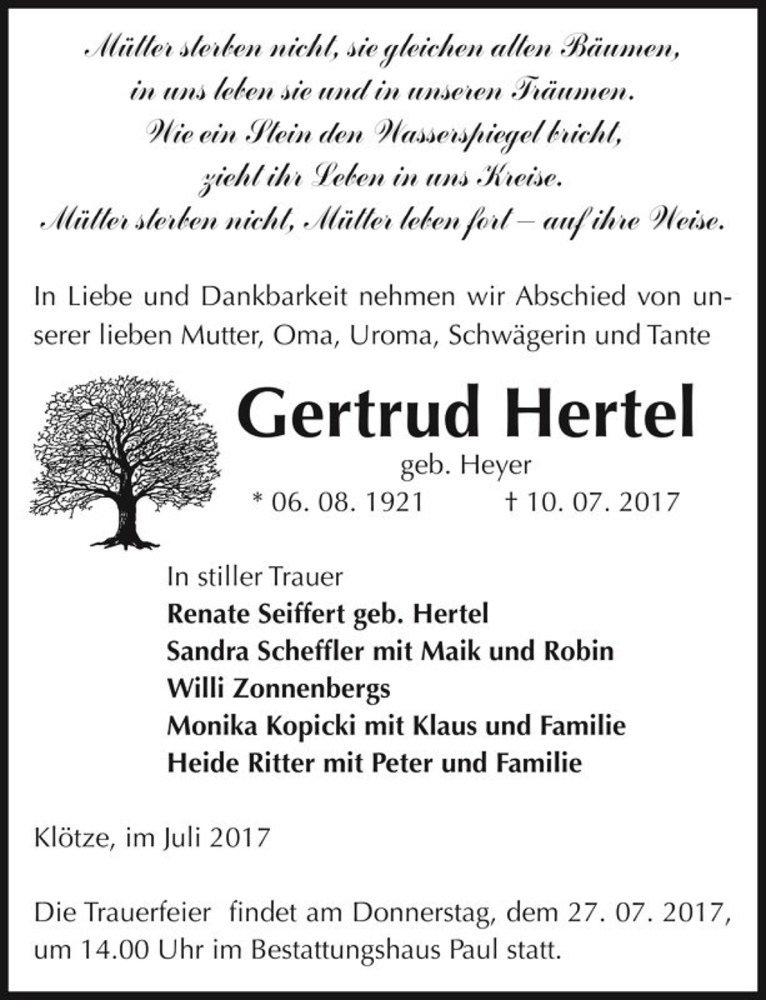 Mütter sterben nicht, sie gleichen alten Bäumen, in uns leben sie und in unseren Träumen. Wie ein Stein den Wasserspiegel bricht, zieht ihr Leben in uns Kreise. Mütter sterben nicht, Mütter leben fort – auf ihre Weise.

In Liebe und Dankbarkeit nehmen wir Abschied von unserer lieben Mutter, Oma, Uroma, Schwägerin und Tante

Gertrud Hertel
geb. Heyer
* 06. 08. 1921 † 10. 07. 2017

In stiller Trauer
Renate Seiffert geb. Hertel
Sandra Scheffler mit Maik und Robin
Willi Zonnenbergs
Monika Kopicki mit Klaus und Familie
Heide Ritter mit Peter und Familie

Klötze, im Juli 2017

Die Trauerfeier findet am Donnerstag, dem 27. 07. 2017, um 14.00 Uhr im Bestattungshaus Paul statt.